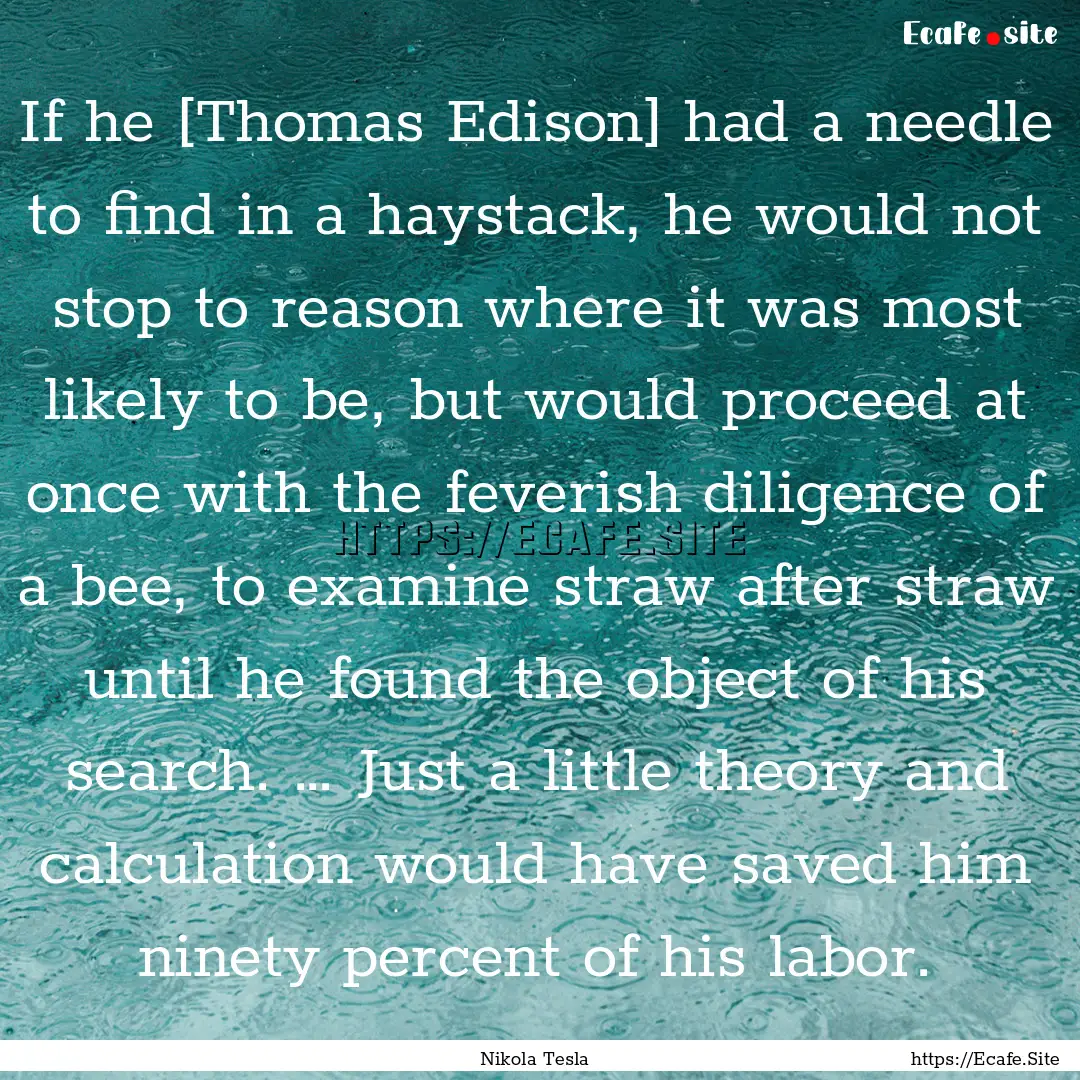 Ecafe.site

If he [Thomas Edison] had a needle to find in a haystack, he would not stop to reason where it was most likely to be, but would proceed at once with the feverish diligence of a bee, to examine straw after straw until he found the object of his search. ... Just a little theory and calculation would have saved him ninety percent of his labor.

HTTPS://ECAFE.SITE

Nikola Tesla

https://Ecafe.Site